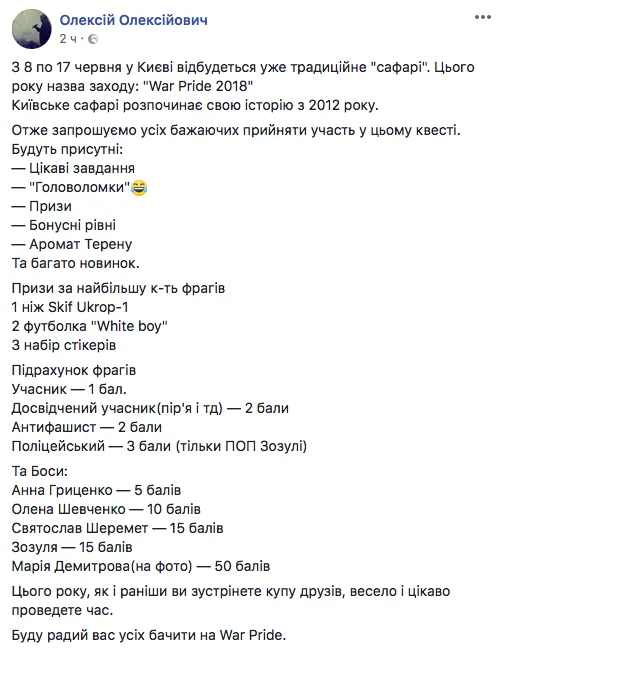 Олексій Олексійович
2 ч ·

З 8 по 17 червня у Києві відбудеться уже традиційне "сафарі". Цього року назва заходу: "War Pride 2018"
Київське сафарі розпочинає свою історію з 2012 року.

Отже запрошуємо усіх бажаючих прийняти участь у цьому квесті.
Будуть присутні:
— Цікаві завдання
— "Головоломки"😂
— Призи
— Бонусні рівні
— Аромат Терену
Та багато новинок.

Призи за найбільшу к-ть фрагів
1 ніж Skif Ukrop-1
2 футболка "White boy"
3 набір стікерів

Підрахунок фрагів
Учасник — 1 бал.
Досвідчений учасник(пір'я і тд) — 2 бали
Антифашист — 2 бали
Поліцейський — 3 бали (тільки ПОП Зозулі)

Та Боси:
Анна Гриценко — 5 балів
Олена Шевченко — 10 балів
Святослав Шеремет — 15 балів
Зозуля — 15 балів
Марія Демитрова(на фото) — 50 балів

Цього року, як і раніши ви зустрінете купу друзів, весело і цікаво проведете час.

Буду радий вас усіх бачити на War Pride.